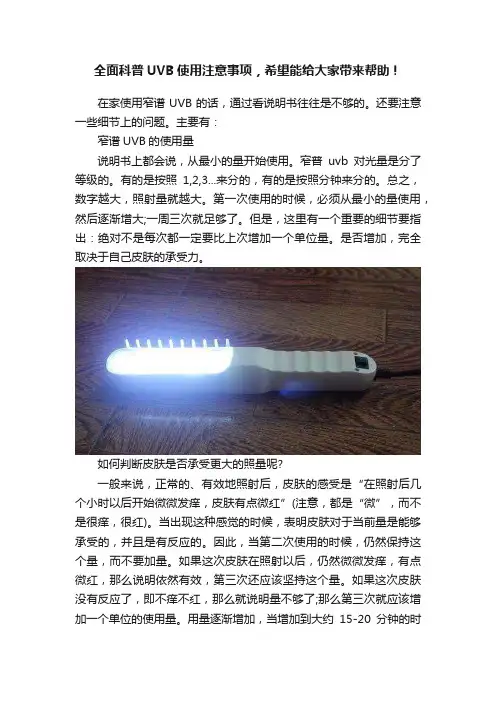 全面科普UVB使用注意事项，希望能给大家带来帮助！

在家使用窄谱UVB的话，通过看说明书往往是不够的。还要注意一些细节上的问题。主要有：

窄谱UVB的使用量

说明书上都会说，从最小的量开始使用。窄普uvb对光量是分了等级的。有的是按照1,2,3...来分的，有的是按照分钟来分的。总之，数字越大，照射量就越大。第一次使用的时候，必须从最小的量使用，然后逐渐增大;一周三次就足够了。但是，这里有一个重要的细节要指出：绝对不是每次都一定要比上次增加一个单位量。是否增加，完全取决于自己皮肤的承受力。

如何判断皮肤是否承受更大的照量呢?

一般来说，正常的、有效地照射后，皮肤的感受是“在照射后几个小时以后开始微微发痒，皮肤有点微红”(注意，都是“微”，而不是很痒，很红)。当出现这种感觉的时候，表明皮肤对于当前量是能够承受的，并且是有反应的。因此，当第二次使用的时候，仍然保持这个量，而不要加量。如果这次皮肤在照射以后，仍然微微发痒，有点微红，那么说明依然有效，第三次还应该坚持这个量。如果这次皮肤没有反应了，即不痒不红，那么就说明量不够了;那么第三次就应该增加一个单位的使用量。用量逐渐增加，当增加到大约15-20分钟的时